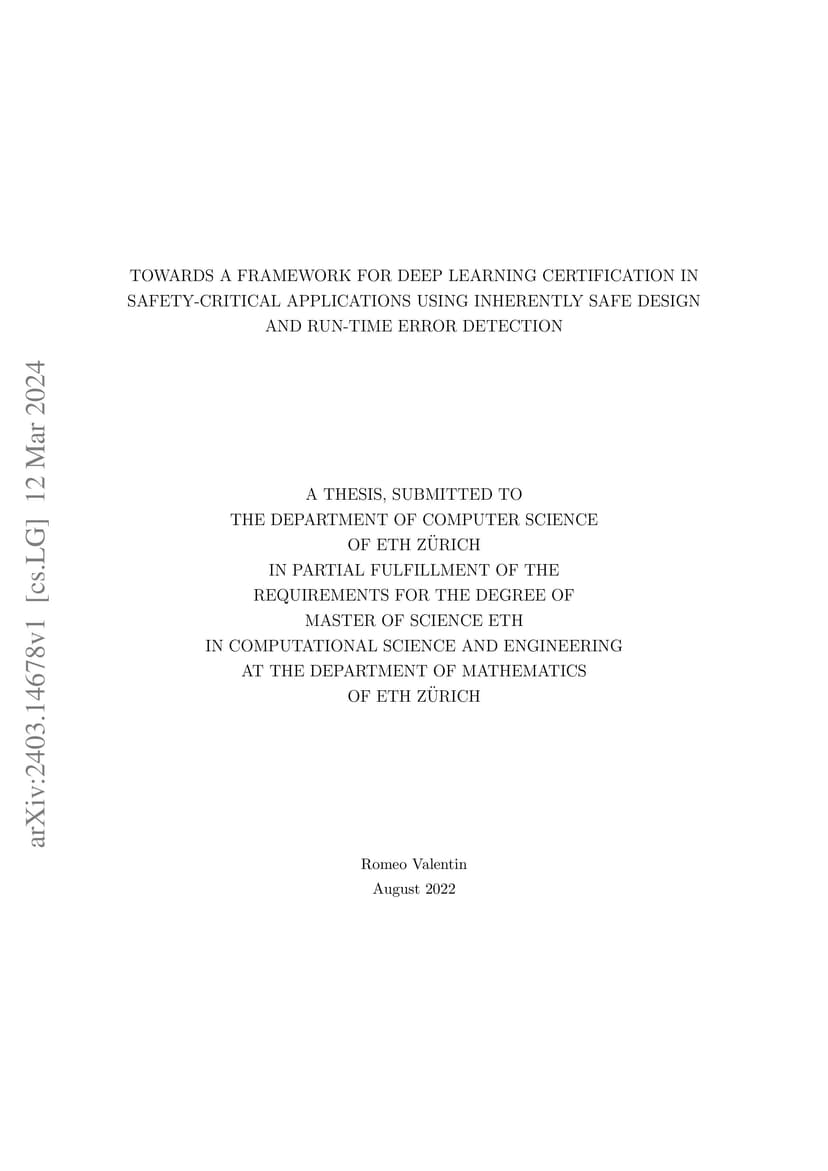 arXiv:2403.14678v1 [cs.LG] 12 Mar 2024

TOWARDS A FRAMEWORK FOR DEEP LEARNING CERTIFICATION IN SAFETY-CRITICAL APPLICATIONS USING INHERENTLY SAFE DESIGN AND RUN-TIME ERROR DETECTION

A THESIS, SUBMITTED TO
THE DEPARTMENT OF COMPUTER SCIENCE
OF ETH ZÜRICH
IN PARTIAL FULFILLMENT OF THE
REQUIREMENTS FOR THE DEGREE OF
MASTER OF SCIENCE ETH
IN COMPUTATIONAL SCIENCE AND ENGINEERING
AT THE DEPARTMENT OF MATHEMATICS
OF ETH ZÜRICH

Romeo Valentin
August 2022